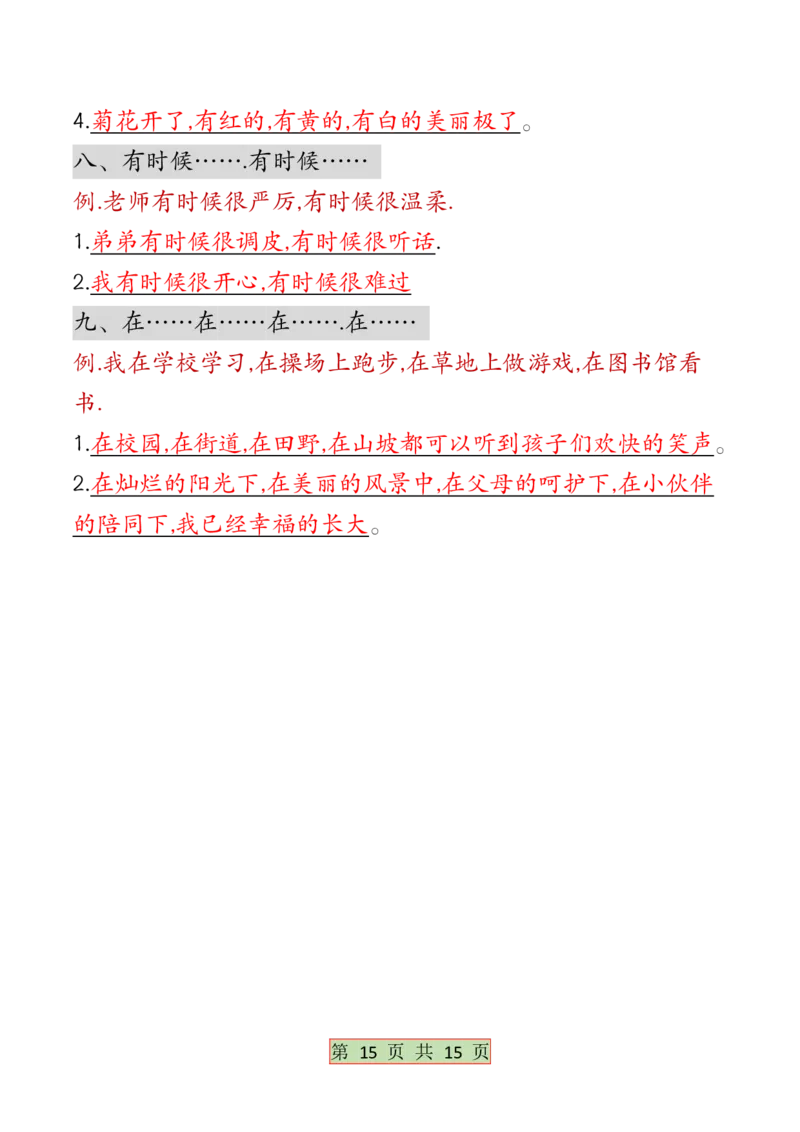 4.菊花开了,有红的,有黄的,有白的美丽极了。

八、有时候…….有时候……

例.老师有时候很严厉,有时候很温柔.

1.弟弟有时候很调皮,有时候很听话.

2.我有时候很开心,有时候很难过

九、在……在……在…….在……

例.我在学校学习,在操场上跑步,在草地上做游戏,在图书馆看书.

1.在校园,在街道,在田野,在山坡都可以听到孩子们欢快的笑声。

2.在灿烂的阳光下,在美丽的风景中,在父母的呵护下,在小伙伴的陪同下,我已经幸福的长大。

第 15 页 共 15 页